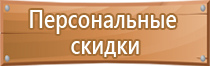 Персональные скидки